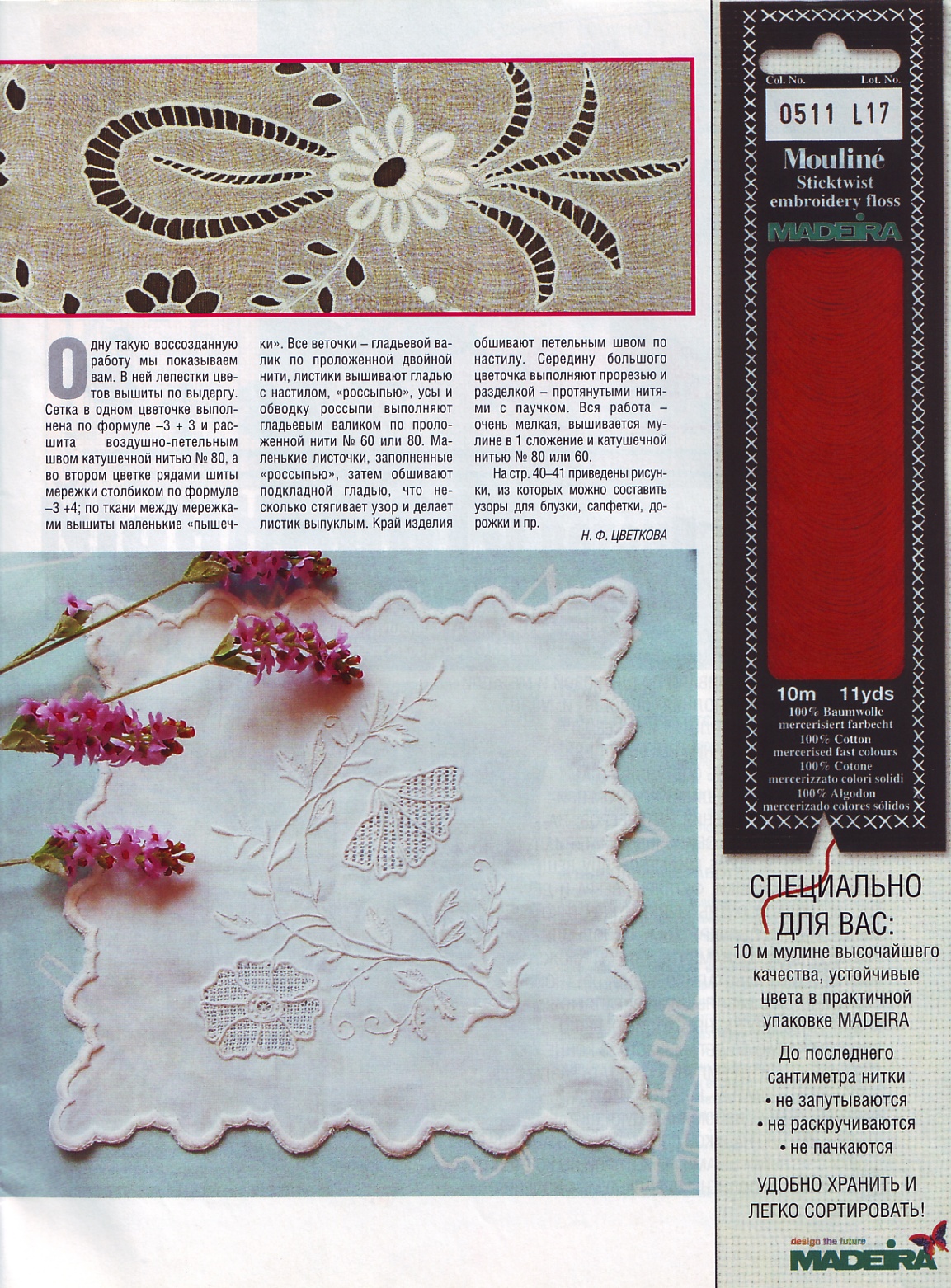 Одну такую воссозданную работу мы показываем вам. В ней лепестки цветов вышиты по выдергу. Сетка в одном цветочке выполнена по формуле –3 + 3 и расшита воздушно-петельным швом катушечной нитью № 80, а во втором цветке рядами шиты мережки столбиком по формуле –3 +4; по ткани между мережками вышиты маленькие «пышечки». Все веточки – гладьевой валик по проложенной двойной нити, листики вышивают гладью с настилом, «россыпью», усы и обводку россыпи выполняют гладьевым валиком по проложенной нити № 60 или 80. Маленькие листочки, заполненные «россыпью», затем обшивают подкладной гладью, что несколько стягивает узор и делает листик выпуклым. Край изделия обшивают петельным швом по настилу. Середину большого цветочка выполняют прорезью и разделкой – протянутыми нитями с паучком. Вся работа – очень мелкая, вышивается мулине в 1 сложение и катушечной нитью № 80 или 60.

На стр. 40–41 приведены рисунки, из которых можно составить узоры для блузки, салфетки, дорожки и пр.

Н. Ф. ЦВЕТКОВА

Col. No. Lot. No.
0511 L17
Mouliné
Sticktwist
embroidery floss
MADEIRA

10m 11yds
100% Baumwolle
mercerisiert farbecht
100% Cotton
mercerised fast colours
100% Cotone
mercerizzato colori solidi
100% Algodon
mercerizado colores sólidos

СПЕЦИАЛЬНО ДЛЯ ВАС:
10 м мулине высочайшего качества, устойчивые цвета в практичной упаковке MADEIRA

До последнего сантиметра нитки
• не запутываются
• не раскручиваются
• не пачкаются

УДОБНО ХРАНИТЬ И ЛЕГКО СОРТИРОВАТЬ!

design the future
MADEIRA